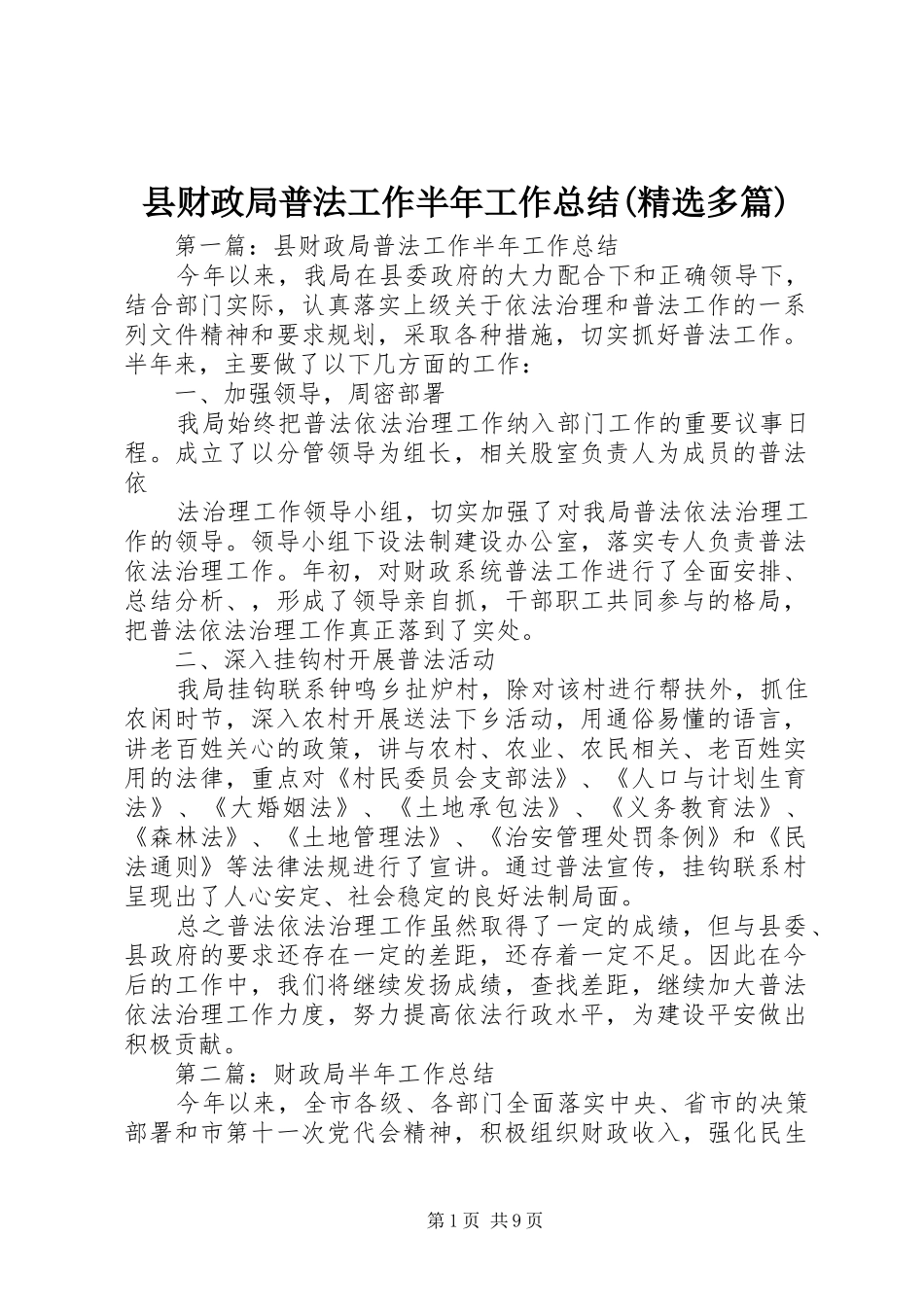 县财政局普法工作半年工作总结(精选多篇)

第一篇：县财政局普法工作半年工作总结

今年以来，我局在县委政府的大力配合下和正确领导下，结合部门实际，认真落实上级关于依法治理和普法工作的一系列文件精神和要求规划，采取各种措施，切实抓好普法工作。半年来，主要做了以下几方面的工作：

一、加强领导，周密部署

我局始终把普法依法治理工作纳入部门工作的重要议事日程。成立了以分管领导为组长，相关股室负责人为成员的普法依

法治理工作领导小组，切实加强了对我局普法依法治理工作的领导。领导小组下设法制建设办公室，落实专人负责普法依法治理工作。年初，对财政系统普法工作进行了全面安排、总结分析、，形成了领导亲自抓，干部职工共同参与的格局，把普法依法治理工作真正落到了实处。

二、深入挂钩村开展普法活动

我局挂钩联系钟鸣乡扯炉村，除对该村进行帮扶外，抓住农闲时节，深入农村开展送法下乡活动，用通俗易懂的语言，讲老百姓关心的政策，讲与农村、农业、农民相关、老百姓实用的法律，重点对《村民委员会支部法》、《人口与计划生育法》、《大婚姻法》、《土地承包法》、《义务教育法》、《森林法》、《土地管理法》、《治安管理处罚条例》和《民法通则》等法律法规进行了宣讲。通过普法宣传，挂钩联系村呈现出了人心安定、社会稳定的良好法制局面。

总之普法依法治理工作虽然取得了一定的成绩，但与县委、县政府的要求还存在一定的差距，还存着一定不足。因此在今后的工作中，我们将继续发扬成绩，查找差距，继续加大普法依法治理工作力度，努力提高依法行政水平，为建设平安做出积极贡献。

第二篇：财政局半年工作总结

今年以来，全市各级、各部门全面落实中央、省市的决策部署和市第十一次党代会精神，积极组织财政收入，强化民生

第1页 共9页